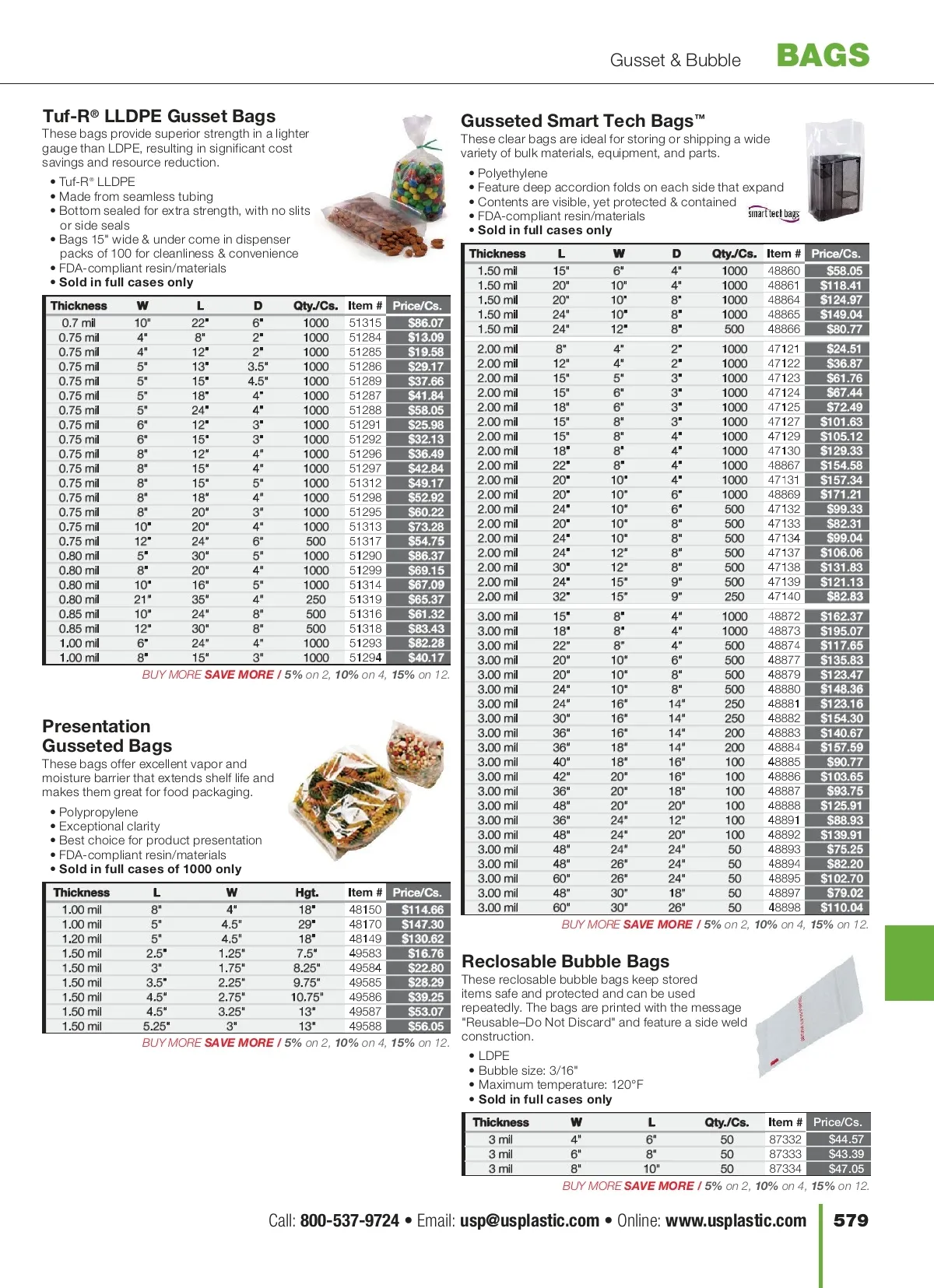 Gusset & Bubble BAGS

Tuf-R® LLDPE Gusset Bags
These bags provide superior strength in a lighter gauge than LDPE, resulting in significant cost savings and resource reduction.
• Tuf-R® LLDPE
• Made from seamless tubing
• Bottom sealed for extra strength, with no slits or side seals
• Bags 15" wide & under come in dispenser packs of 100 for cleanliness & convenience
• FDA-compliant resin/materials
• Sold in full cases only

| Thickness | W | L | D | Qty./Cs. | Item # | Price/Cs. |
|---|---|---|---|---|---|---|
| 0.7 mil | 10" | 22" | 6" | 1000 | 51315 | $86.07 |
| 0.75 mil | 4" | 8" | 2" | 1000 | 51284 | $13.09 |
| 0.75 mil | 4" | 12" | 2" | 1000 | 51285 | $19.58 |
| 0.75 mil | 5" | 13" | 3.5" | 1000 | 51286 | $29.17 |
| 0.75 mil | 5" | 15" | 4.5" | 1000 | 51289 | $37.66 |
| 0.75 mil | 5" | 18" | 4" | 1000 | 51287 | $41.84 |
| 0.75 mil | 5" | 24" | 4" | 1000 | 51288 | $58.05 |
| 0.75 mil | 6" | 12" | 3" | 1000 | 51291 | $25.98 |
| 0.75 mil | 6" | 15" | 3" | 1000 | 51292 | $32.13 |
| 0.75 mil | 8" | 12" | 4" | 1000 | 51296 | $36.49 |
| 0.75 mil | 8" | 15" | 4" | 1000 | 51297 | $42.84 |
| 0.75 mil | 8" | 15" | 5" | 1000 | 51312 | $49.17 |
| 0.75 mil | 8" | 18" | 4" | 1000 | 51298 | $52.92 |
| 0.75 mil | 8" | 20" | 3" | 1000 | 51295 | $60.22 |
| 0.75 mil | 10" | 20" | 4" | 1000 | 51313 | $73.28 |
| 0.75 mil | 12" | 24" | 6" | 500 | 51317 | $54.75 |
| 0.80 mil | 5" | 30" | 5" | 1000 | 51290 | $86.37 |
| 0.80 mil | 8" | 20" | 4" | 1000 | 51299 | $69.15 |
| 0.80 mil | 10" | 16" | 5" | 1000 | 51314 | $67.09 |
| 0.80 mil | 21" | 35" | 4" | 250 | 51319 | $65.37 |
| 0.85 mil | 10" | 24" | 8" | 500 | 51316 | $61.32 |
| 0.85 mil | 12" | 30" | 8" | 500 | 51318 | $83.43 |
| 1.00 mil | 6" | 24" | 4" | 1000 | 51293 | $82.28 |
| 1.00 mil | 8" | 15" | 3" | 1000 | 51294 | $40.17 |

BUY MORE SAVE MORE / 5% on 2, 10% on 4, 15% on 12.

Presentation Gusseted Bags
These bags offer excellent vapor and moisture barrier that extends shelf life and makes them great for food packaging.
• Polypropylene
• Exceptional clarity
• Best choice for product presentation
• FDA-compliant resin/materials
• Sold in full cases of 1000 only

| Thickness | L | W | Hgt. | Item # | Price/Cs. |
|---|---|---|---|---|---|
| 1.00 mil | 8" | 4" | 18" | 48150 | $114.66 |
| 1.00 mil | 5" | 4.5" | 29" | 48170 | $147.30 |
| 1.20 mil | 5" | 4.5" | 18" | 48149 | $130.62 |
| 1.50 mil | 2.5" | 1.25" | 7.5" | 49583 | $16.76 |
| 1.50 mil | 3" | 1.75" | 8.25" | 49584 | $22.80 |
| 1.50 mil | 3.5" | 2.25" | 9.75" | 49585 | $28.29 |
| 1.50 mil | 4.5" | 2.75" | 10.75" | 49586 | $39.25 |
| 1.50 mil | 4.5" | 3.25" | 13" | 49587 | $53.07 |
| 1.50 mil | 5.25" | 3" | 13" | 49588 | $56.05 |

BUY MORE SAVE MORE / 5% on 2, 10% on 4, 15% on 12.

Gusseted Smart Tech Bags™
These clear bags are ideal for storing or shipping a wide variety of bulk materials, equipment, and parts.
• Polyethylene
• Feature deep accordion folds on each side that expand
• Contents are visible, yet protected & contained
• FDA-compliant resin/materials
• Sold in full cases only
smart tech bags

| Thickness | L | W | D | Qty./Cs. | Item # | Price/Cs. |
|---|---|---|---|---|---|---|
| 1.50 mil | 15" | 6" | 4" | 1000 | 48860 | $58.05 |
| 1.50 mil | 20" | 10" | 4" | 1000 | 48861 | $118.41 |
| 1.50 mil | 20" | 10" | 8" | 1000 | 48864 | $124.97 |
| 1.50 mil | 24" | 10" | 8" | 1000 | 48865 | $149.04 |
| 1.50 mil | 24" | 12" | 8" | 500 | 48866 | $80.77 |
| 2.00 mil | 8" | 4" | 2" | 1000 | 47121 | $24.51 |
| 2.00 mil | 12" | 4" | 2" | 1000 | 47122 | $36.87 |
| 2.00 mil | 15" | 5" | 3" | 1000 | 47123 | $61.76 |
| 2.00 mil | 15" | 6" | 3" | 1000 | 47124 | $67.44 |
| 2.00 mil | 18" | 6" | 3" | 1000 | 47125 | $72.49 |
| 2.00 mil | 15" | 8" | 3" | 1000 | 47127 | $101.63 |
| 2.00 mil | 15" | 8" | 4" | 1000 | 47129 | $105.12 |
| 2.00 mil | 18" | 8" | 4" | 1000 | 47130 | $129.33 |
| 2.00 mil | 22" | 8" | 4" | 1000 | 48867 | $154.58 |
| 2.00 mil | 20" | 10" | 4" | 1000 | 47131 | $157.34 |
| 2.00 mil | 20" | 10" | 6" | 1000 | 48869 | $171.21 |
| 2.00 mil | 24" | 10" | 6" | 500 | 47132 | $99.33 |
| 2.00 mil | 20" | 10" | 8" | 500 | 47133 | $82.31 |
| 2.00 mil | 24" | 10" | 8" | 500 | 47134 | $99.04 |
| 2.00 mil | 24" | 12" | 8" | 500 | 47137 | $106.06 |
| 2.00 mil | 30" | 12" | 8" | 500 | 47138 | $131.83 |
| 2.00 mil | 24" | 15" | 9" | 500 | 47139 | $121.13 |
| 2.00 mil | 32" | 15" | 9" | 250 | 47140 | $82.83 |
| 3.00 mil | 15" | 8" | 4" | 1000 | 48872 | $162.37 |
| 3.00 mil | 18" | 8" | 4" | 1000 | 48873 | $195.07 |
| 3.00 mil | 22" | 8" | 4" | 500 | 48874 | $117.65 |
| 3.00 mil | 20" | 10" | 6" | 500 | 48877 | $135.83 |
| 3.00 mil | 20" | 10" | 8" | 500 | 48879 | $123.47 |
| 3.00 mil | 24" | 10" | 8" | 500 | 48880 | $148.36 |
| 3.00 mil | 24" | 16" | 14" | 250 | 48881 | $123.16 |
| 3.00 mil | 30" | 16" | 14" | 250 | 48882 | $154.30 |
| 3.00 mil | 36" | 16" | 14" | 200 | 48883 | $140.67 |
| 3.00 mil | 36" | 18" | 14" | 200 | 48884 | $157.59 |
| 3.00 mil | 40" | 18" | 16" | 100 | 48885 | $90.77 |
| 3.00 mil | 42" | 20" | 16" | 100 | 48886 | $103.65 |
| 3.00 mil | 36" | 20" | 18" | 100 | 48887 | $93.75 |
| 3.00 mil | 48" | 20" | 20" | 100 | 48888 | $125.91 |
| 3.00 mil | 36" | 24" | 12" | 100 | 48891 | $88.93 |
| 3.00 mil | 48" | 24" | 20" | 100 | 48892 | $139.91 |
| 3.00 mil | 48" | 24" | 24" | 50 | 48893 | $75.25 |
| 3.00 mil | 48" | 26" | 24" | 50 | 48894 | $82.20 |
| 3.00 mil | 60" | 26" | 24" | 50 | 48895 | $102.70 |
| 3.00 mil | 48" | 30" | 18" | 50 | 48897 | $79.02 |
| 3.00 mil | 60" | 30" | 26" | 50 | 48898 | $110.04 |

BUY MORE SAVE MORE / 5% on 2, 10% on 4, 15% on 12.

Reclosable Bubble Bags
These reclosable bubble bags keep stored items safe and protected and can be used repeatedly. The bags are printed with the message "Reusable–Do Not Discard" and feature a side weld construction.
• LDPE
• Bubble size: 3/16"
• Maximum temperature: 120°F
• Sold in full cases only

| Thickness | W | L | Qty./Cs. | Item # | Price/Cs. |
|---|---|---|---|---|---|
| 3 mil | 4" | 6" | 50 | 87332 | $44.57 |
| 3 mil | 6" | 8" | 50 | 87333 | $43.39 |
| 3 mil | 8" | 10" | 50 | 87334 | $47.05 |

BUY MORE SAVE MORE / 5% on 2, 10% on 4, 15% on 12.

Call: 800-537-9724 • Email: usp@usplastic.com • Online: www.usplastic.com 579